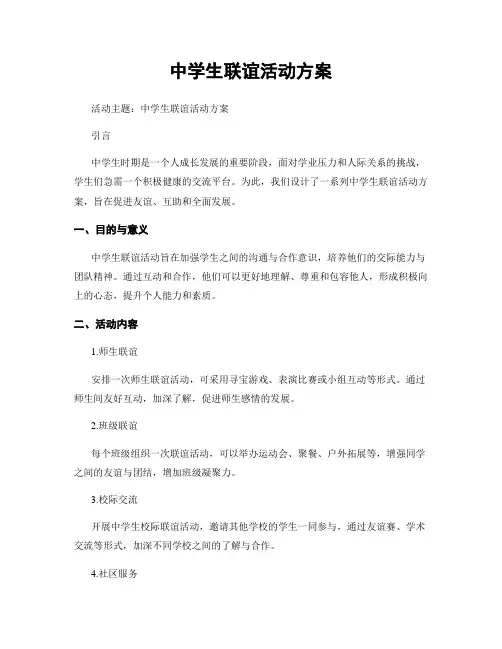 中学生联谊活动方案

活动主题：中学生联谊活动方案

引言

中学生时期是一个人成长发展的重要阶段，面对学业压力和人际关系的挑战，学生们急需一个积极健康的交流平台。为此，我们设计了一系列中学生联谊活动方案，旨在促进友谊、互助和全面发展。

一、目的与意义

中学生联谊活动旨在加强学生之间的沟通与合作意识，培养他们的交际能力与团队精神。通过互动和合作，他们可以更好地理解、尊重和包容他人，形成积极向上的心态，提升个人能力和素质。

二、活动内容

1.师生联谊

安排一次师生联谊活动，可采用寻宝游戏、表演比赛或小组互动等形式。通过师生间友好互动，加深了解，促进师生感情的发展。

2.班级联谊

每个班级组织一次联谊活动，可以举办运动会、聚餐、户外拓展等，增强同学之间的友谊与团结，增加班级凝聚力。

3.校际交流

开展中学生校际联谊活动，邀请其他学校的学生一同参与，通过友谊赛、学术交流等形式，加深不同学校之间的了解与合作。

4.社区服务